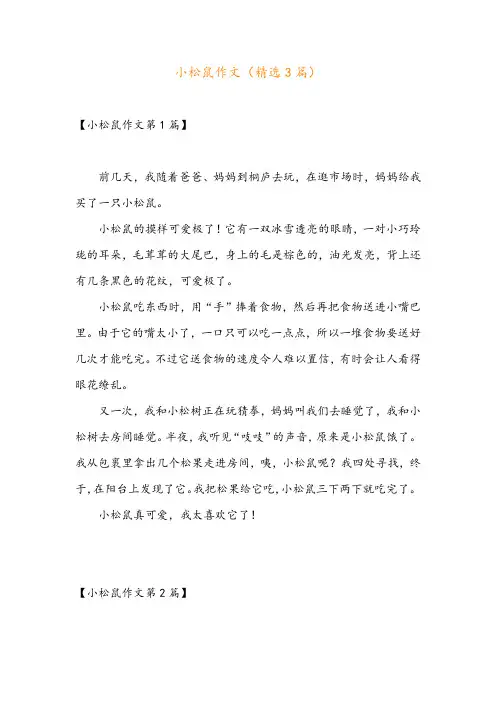 小松鼠作文（精选3篇）

【小松鼠作文第1篇】

前几天，我随着爸爸、妈妈到桐庐去玩，在逛市场时，妈妈给我买了一只小松鼠。

小松鼠的摸样可爱极了！它有一双冰雪透亮的眼睛，一对小巧玲珑的耳朵，毛茸茸的大尾巴，身上的毛是棕色的，油光发亮，背上还有几条黑色的花纹，可爱极了。

小松鼠吃东西时，用“手”捧着食物，然后再把食物送进小嘴巴里。由于它的嘴太小了，一口只可以吃一点点，所以一堆食物要送好几次才能吃完。不过它送食物的速度令人难以置信，有时会让人看得眼花缭乱。

又一次，我和小松树正在玩猜拳，妈妈叫我们去睡觉了，我和小松树去房间睡觉。半夜，我听见“吱吱”的声音，原来是小松鼠饿了。我从包裹里拿出几个松果走进房间，咦，小松鼠呢？我四处寻找，终于，在阳台上发现了它。我把松果给它吃，小松鼠三下两下就吃完了。

小松鼠真可爱，我太喜欢它了！

【小松鼠作文第2篇】